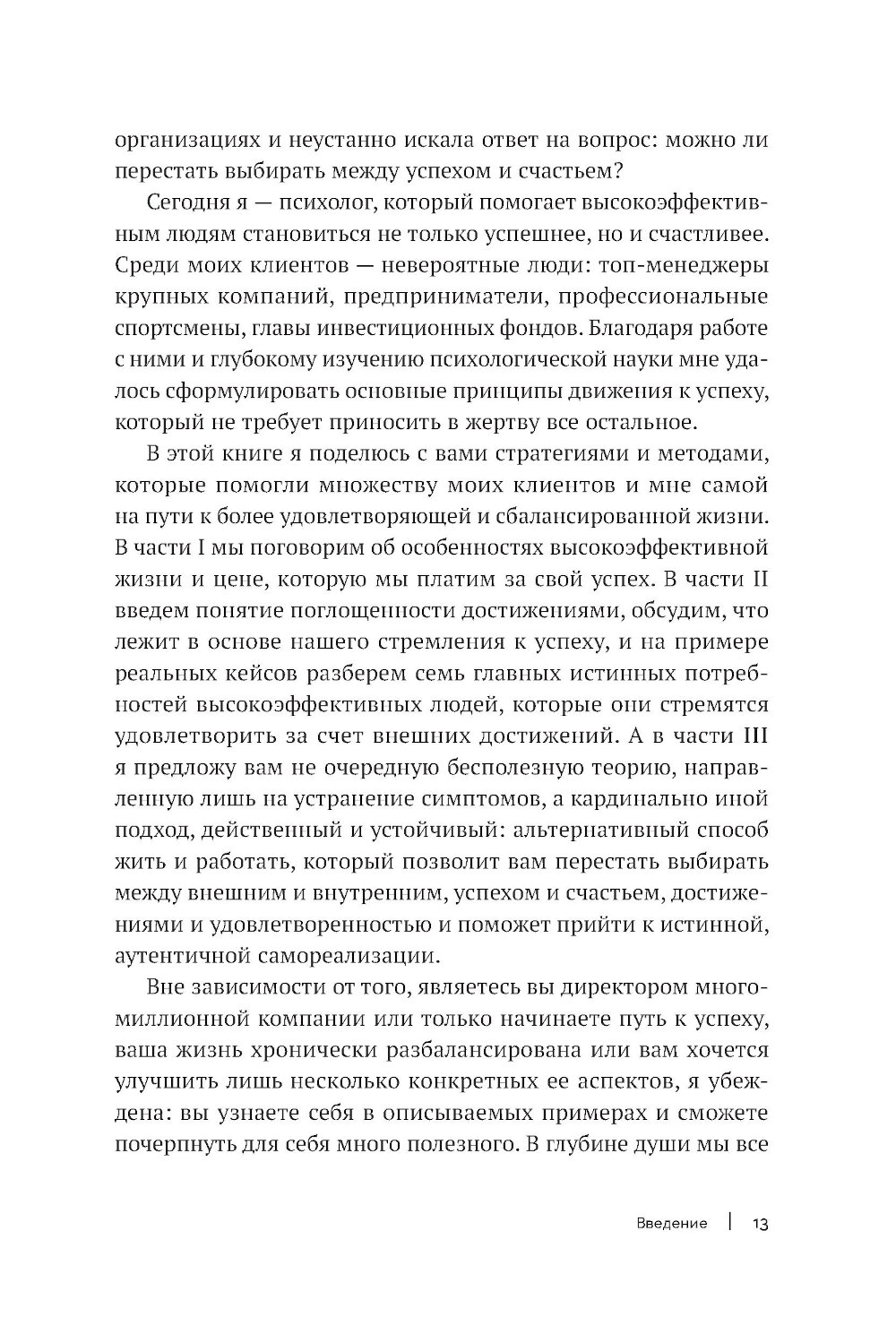 организациях и неустанно искала ответ на вопрос: можно ли перестать выбирать между успехом и счастьем?

Сегодня я — психолог, который помогает высокоэффективным людям становиться не только успешнее, но и счастливее. Среди моих клиентов — невероятные люди: топ-менеджеры крупных компаний, предприниматели, профессиональные спортсмены, главы инвестиционных фондов. Благодаря работе с ними и глубокому изучению психологической науки мне удалось сформулировать основные принципы движения к успеху, который не требует приносить в жертву все остальное.

В этой книге я поделюсь с вами стратегиями и методами, которые помогли множеству моих клиентов и мне самой на пути к более удовлетворяющей и сбалансированной жизни. В части I мы поговорим об особенностях высокоэффективной жизни и цене, которую мы платим за свой успех. В части II введем понятие поглощенности достижениями, обсудим, что лежит в основе нашего стремления к успеху, и на примере реальных кейсов разберем семь главных истинных потребностей высокоэффективных людей, которые они стремятся удовлетворить за счет внешних достижений. А в части III я предложу вам не очередную бесполезную теорию, направленную лишь на устранение симптомов, а кардинально иной подход, действенный и устойчивый: альтернативный способ жить и работать, который позволит вам перестать выбирать между внешним и внутренним, успехом и счастьем, достижениями и удовлетворенностью и поможет прийти к истинной, аутентичной самореализации.

Вне зависимости от того, являетесь вы директором многомиллионной компании или только начинаете путь к успеху, ваша жизнь хронически разбалансирована или вам хочется улучшить лишь несколько конкретных ее аспектов, я убеждена: вы узнаете себя в описываемых примерах и сможете почерпнуть для себя много полезного. В глубине души мы все

Введение | 13